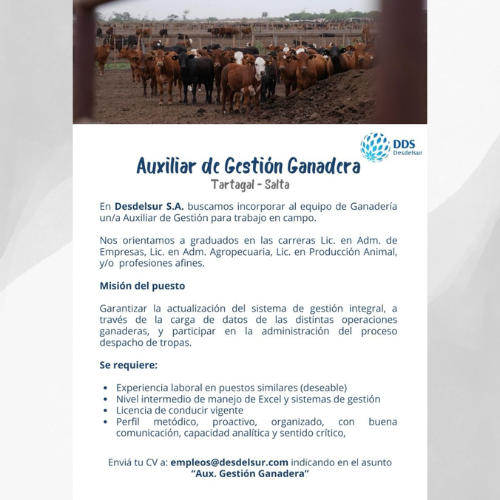 DDS
Desdelsur

Auxiliar de Gestión Ganadera
Tartagal - Salta

En Desdelsur S.A. buscamos incorporar al equipo de Ganadería un/a Auxiliar de Gestión para trabajo en campo.

Nos orientamos a graduados en las carreras Lic. en Adm. de Empresas, Lic. en Adm. Agropecuaria, Lic. en Producción Animal, y/o profesiones afines.

Misión del puesto

Garantizar la actualización del sistema de gestión integral, a través de la carga de datos de las distintas operaciones ganaderas, y participar en la administración del proceso despacho de tropas.

Se requiere:

• Experiencia laboral en puestos similares (deseable)
• Nivel intermedio de manejo de Excel y sistemas de gestión
• Licencia de conducir vigente
• Perfil metódico, proactivo, organizado, con buena comunicación, capacidad analítica y sentido crítico,

Enviá tu CV a: empleos@desdelsur.com indicando en el asunto "Aux. Gestión Ganadera"